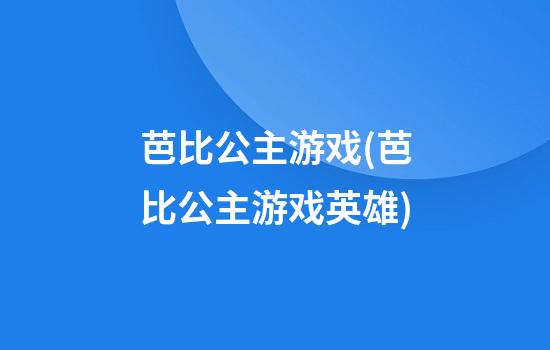 芭比公主游戏(芭比公主游戏英雄)